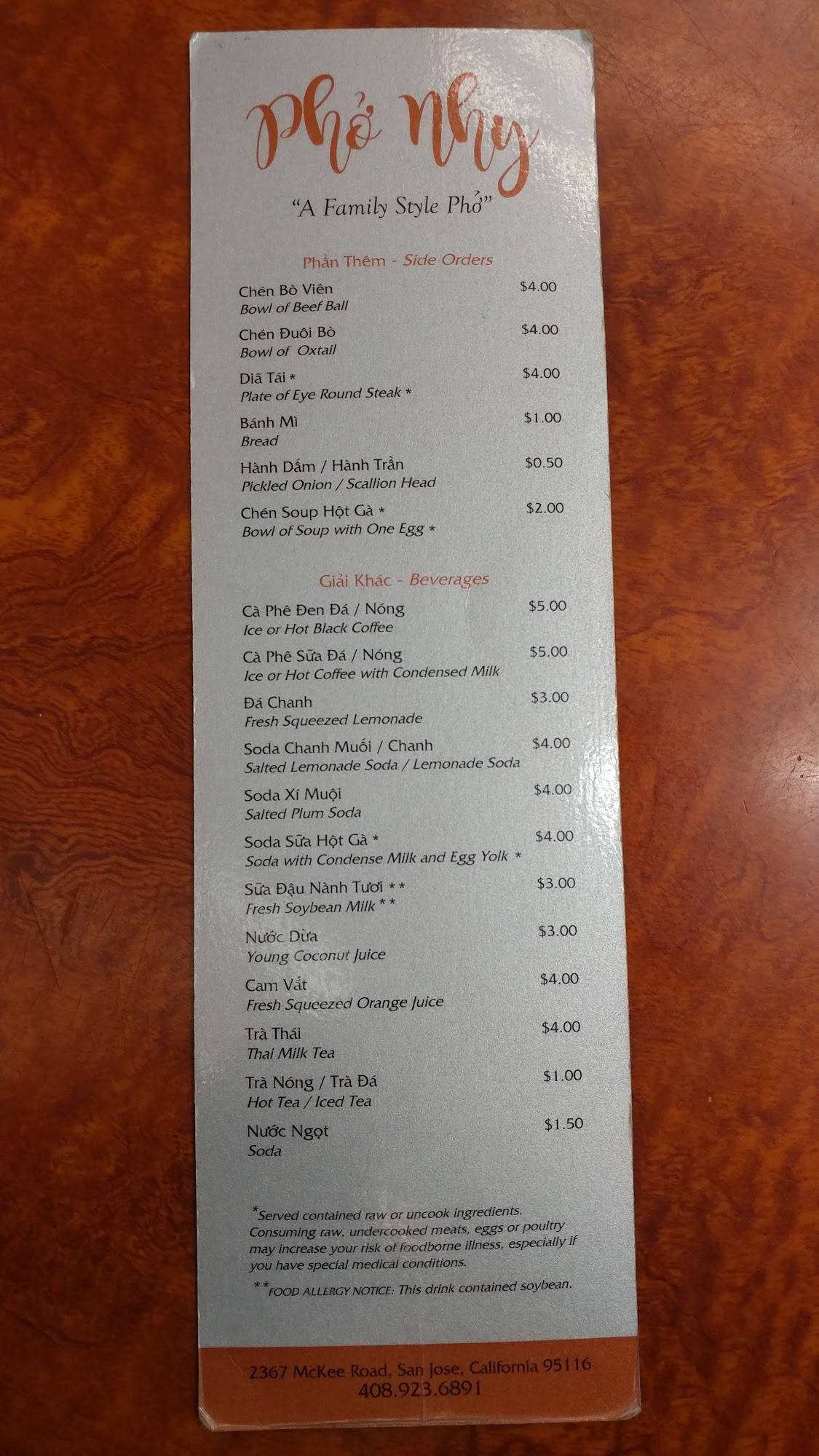 Phở Nhy

"A Family Style Phở"

Phần Thêm - Side Orders

Chén Bò Viên $4.00
Bowl of Beef Ball

Chén Đuôi Bò $4.00
Bowl of Oxtail

Diã Tái * $4.00
Plate of Eye Round Steak *

Bánh Mì $1.00
Bread

Hành Dấm / Hành Trần $0.50
Pickled Onion / Scallion Head

Chén Soup Hột Gà * $2.00
Bowl of Soup with One Egg *

Giải Khác - Beverages

Cà Phê Đen Đá / Nóng $5.00
Ice or Hot Black Coffee

Cà Phê Sữa Đá / Nóng $5.00
Ice or Hot Coffee with Condensed Milk

Đá Chanh $3.00
Fresh Squeezed Lemonade

Soda Chanh Muối / Chanh $4.00
Salted Lemonade Soda / Lemonade Soda

Soda Xí Muội $4.00
Salted Plum Soda

Soda Sữa Hột Gà * $4.00
Soda with Condense Milk and Egg Yolk *

Sữa Đậu Nành Tươi ** $3.00
Fresh Soybean Milk **

Nước Dừa $3.00
Young Coconut Juice

Cam Vắt $4.00
Fresh Squeezed Orange Juice

Trà Thái $4.00
Thai Milk Tea

Trà Nóng / Trà Đá $1.00
Hot Tea / Iced Tea

Nước Ngọt $1.50
Soda

*Served contained raw or uncook ingredients. Consuming raw, undercooked meats, eggs or poultry may increase your risk of foodborne illness, especially if you have special medical conditions.

**FOOD ALLERGY NOTICE: This drink contained soybean.

2367 McKee Road, San Jose, California 95116
408.923.6891